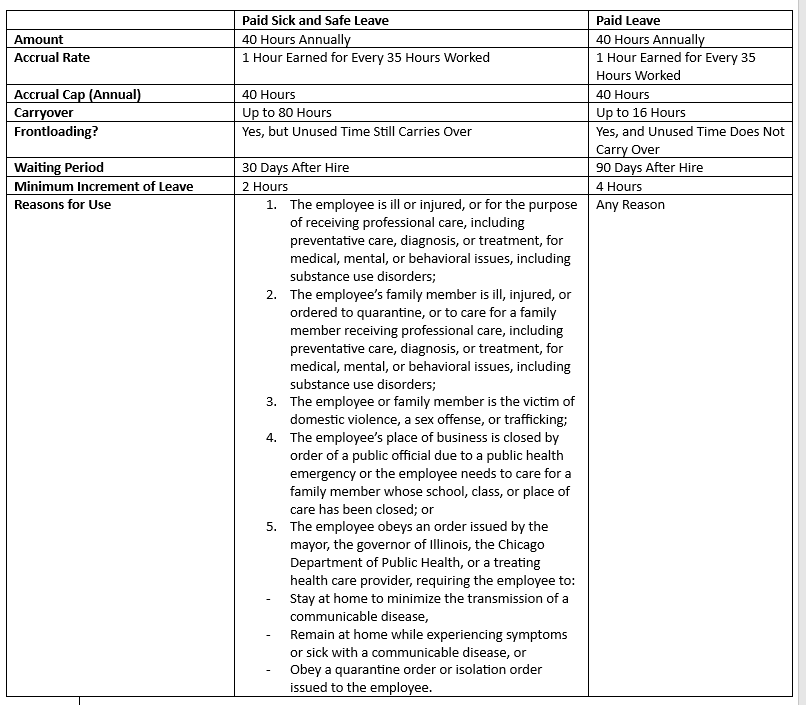 | | Paid Sick and Safe Leave | Paid Leave |
|---|---|---|
| Amount | 40 Hours Annually | 40 Hours Annually |
| Accrual Rate | 1 Hour Earned for Every 35 Hours Worked | 1 Hour Earned for Every 35 Hours Worked |
| Accrual Cap (Annual) | 40 Hours | 40 Hours |
| Carryover | Up to 80 Hours | Up to 16 Hours |
| Frontloading? | Yes, but Unused Time Still Carries Over | Yes, and Unused Time Does Not Carry Over |
| Waiting Period | 30 Days After Hire | 90 Days After Hire |
| Minimum Increment of Leave | 2 Hours | 4 Hours |
| Reasons for Use | 1. The employee is ill or injured, or for the purpose of receiving professional care, including preventative care, diagnosis, or treatment, for medical, mental, or behavioral issues, including substance use disorders; 2. The employee's family member is ill, injured, or ordered to quarantine, or to care for a family member receiving professional care, including preventative care, diagnosis, or treatment, for medical, mental, or behavioral issues, including substance use disorders; 3. The employee or family member is the victim of domestic violence, a sex offense, or trafficking; 4. The employee's place of business is closed by order of a public official due to a public health emergency or the employee needs to care for a family member whose school, class, or place of care has been closed; or 5. The employee obeys an order issued by the mayor, the governor of Illinois, the Chicago Department of Public Health, or a treating health care provider, requiring the employee to: - Stay at home to minimize the transmission of a communicable disease, - Remain at home while experiencing symptoms or sick with a communicable disease, or - Obey a quarantine order or isolation order issued to the employee. | Any Reason |